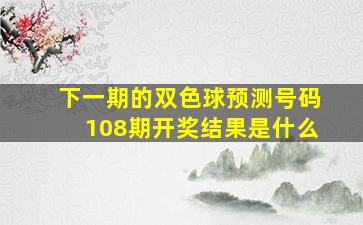 下一期的双色球预测号码
108期开奖结果是什么